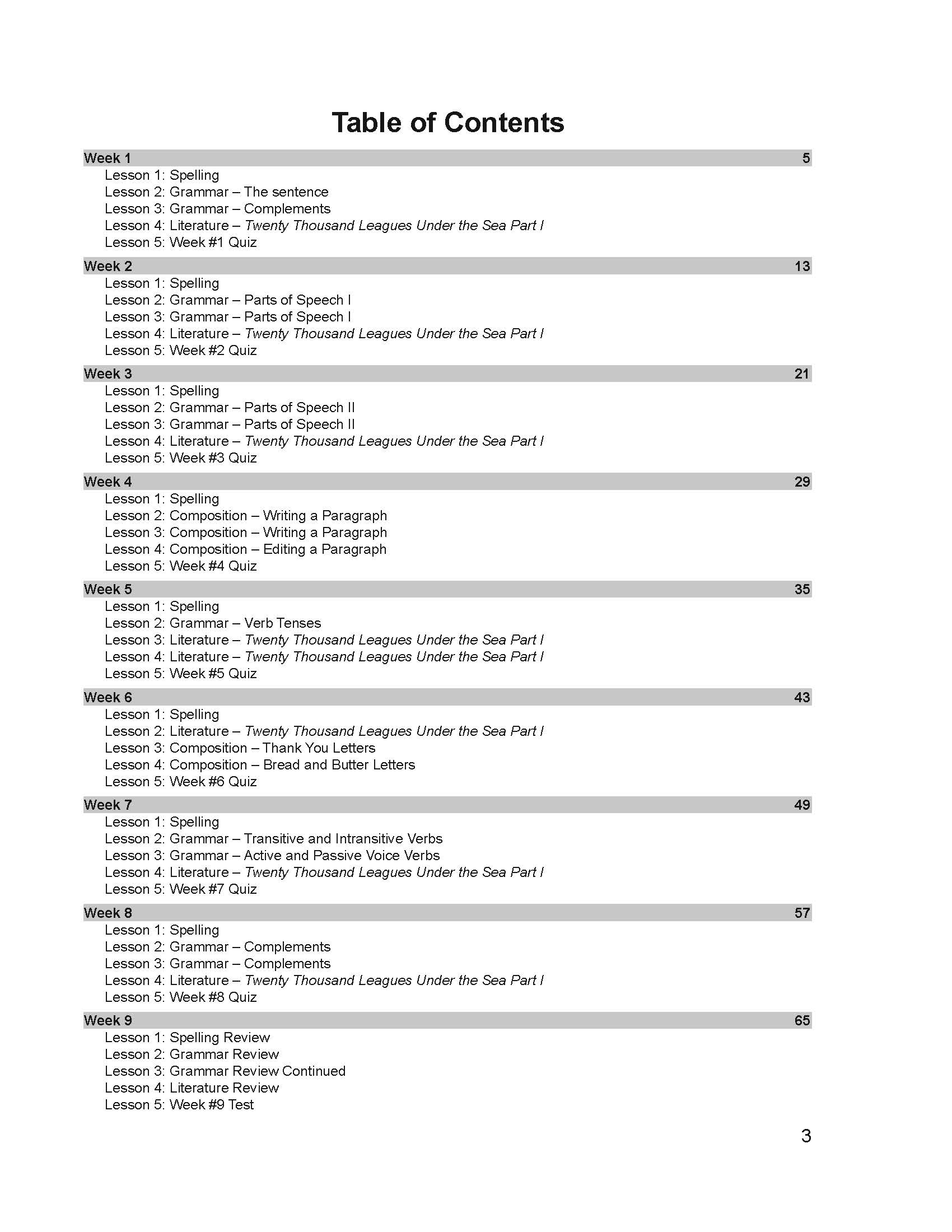 Table of Contents

Week 1 5
Lesson 1: Spelling
Lesson 2: Grammar – The sentence
Lesson 3: Grammar – Complements
Lesson 4: Literature – Twenty Thousand Leagues Under the Sea Part I
Lesson 5: Week #1 Quiz

Week 2 13
Lesson 1: Spelling
Lesson 2: Grammar – Parts of Speech I
Lesson 3: Grammar – Parts of Speech I
Lesson 4: Literature – Twenty Thousand Leagues Under the Sea Part I
Lesson 5: Week #2 Quiz

Week 3 21
Lesson 1: Spelling
Lesson 2: Grammar – Parts of Speech II
Lesson 3: Grammar – Parts of Speech II
Lesson 4: Literature – Twenty Thousand Leagues Under the Sea Part I
Lesson 5: Week #3 Quiz

Week 4 29
Lesson 1: Spelling
Lesson 2: Composition – Writing a Paragraph
Lesson 3: Composition – Writing a Paragraph
Lesson 4: Composition – Editing a Paragraph
Lesson 5: Week #4 Quiz

Week 5 35
Lesson 1: Spelling
Lesson 2: Grammar – Verb Tenses
Lesson 3: Literature – Twenty Thousand Leagues Under the Sea Part I
Lesson 4: Literature – Twenty Thousand Leagues Under the Sea Part I
Lesson 5: Week #5 Quiz

Week 6 43
Lesson 1: Spelling
Lesson 2: Literature – Twenty Thousand Leagues Under the Sea Part I
Lesson 3: Composition – Thank You Letters
Lesson 4: Composition – Bread and Butter Letters
Lesson 5: Week #6 Quiz

Week 7 49
Lesson 1: Spelling
Lesson 2: Grammar – Transitive and Intransitive Verbs
Lesson 3: Grammar – Active and Passive Voice Verbs
Lesson 4: Literature – Twenty Thousand Leagues Under the Sea Part I
Lesson 5: Week #7 Quiz

Week 8 57
Lesson 1: Spelling
Lesson 2: Grammar – Complements
Lesson 3: Grammar – Complements
Lesson 4: Literature – Twenty Thousand Leagues Under the Sea Part I
Lesson 5: Week #8 Quiz

Week 9 65
Lesson 1: Spelling Review
Lesson 2: Grammar Review
Lesson 3: Grammar Review Continued
Lesson 4: Literature Review
Lesson 5: Week #9 Test

3